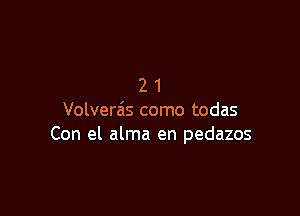 2 1
Volverás como todas
Con el alma en pedazos